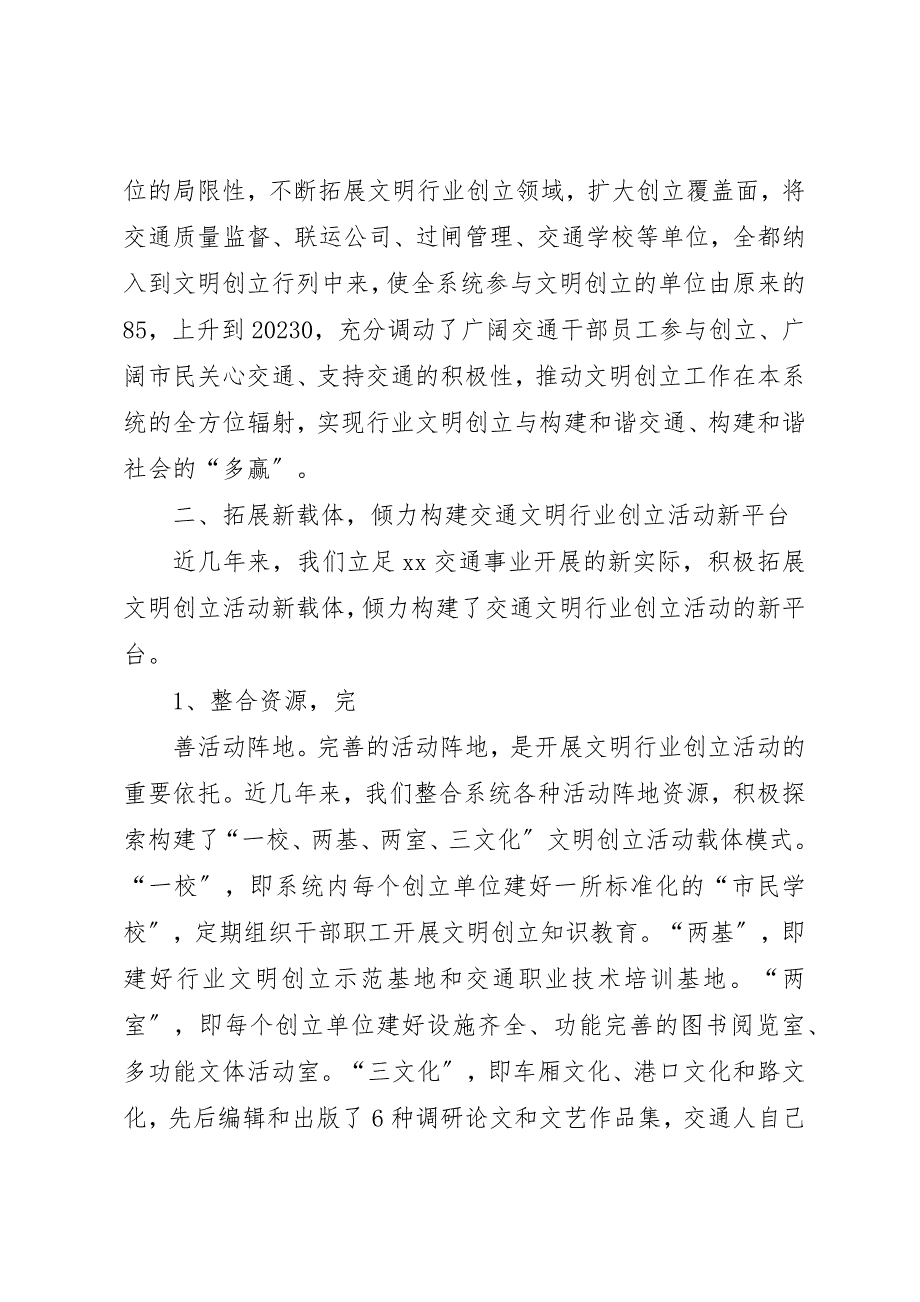 位的局限性，不断拓展文明行业创立领域，扩大创立覆盖面，将交通质量监督、联运公司、过闸管理、交通学校等单位，全都纳入到文明创立行列中来，使全系统参与文明创立的单位由原来的85，上升到20230，充分调动了广阔交通干部员工参与创立、广阔市民关心交通、支持交通的积极性，推动文明创立工作在本系统的全方位辐射，实现行业文明创立与构建和谐交通、构建和谐社会的“多赢”。

二、拓展新载体，倾力构建交通文明行业创立活动新平台

近几年来，我们立足xx交通事业开展的新实际，积极拓展文明创立活动新载体，倾力构建了交通文明行业创立活动的新平台。

1、整合资源，完

善活动阵地。完善的活动阵地，是开展文明行业创立活动的重要依托。近几年来，我们整合系统各种活动阵地资源，积极探索构建了“一校、两基、两室、三文化”文明创立活动载体模式。“一校”，即系统内每个创立单位建好一所标准化的“市民学校”，定期组织干部职工开展文明创立知识教育。“两基”，即建好行业文明创立示范基地和交通职业技术培训基地。“两室”，即每个创立单位建好设施齐全、功能完善的图书阅览室、多功能文体活动室。“三文化”，即车厢文化、港口文化和路文化，先后编辑和出版了6种调研论文和文艺作品集，交通人自己